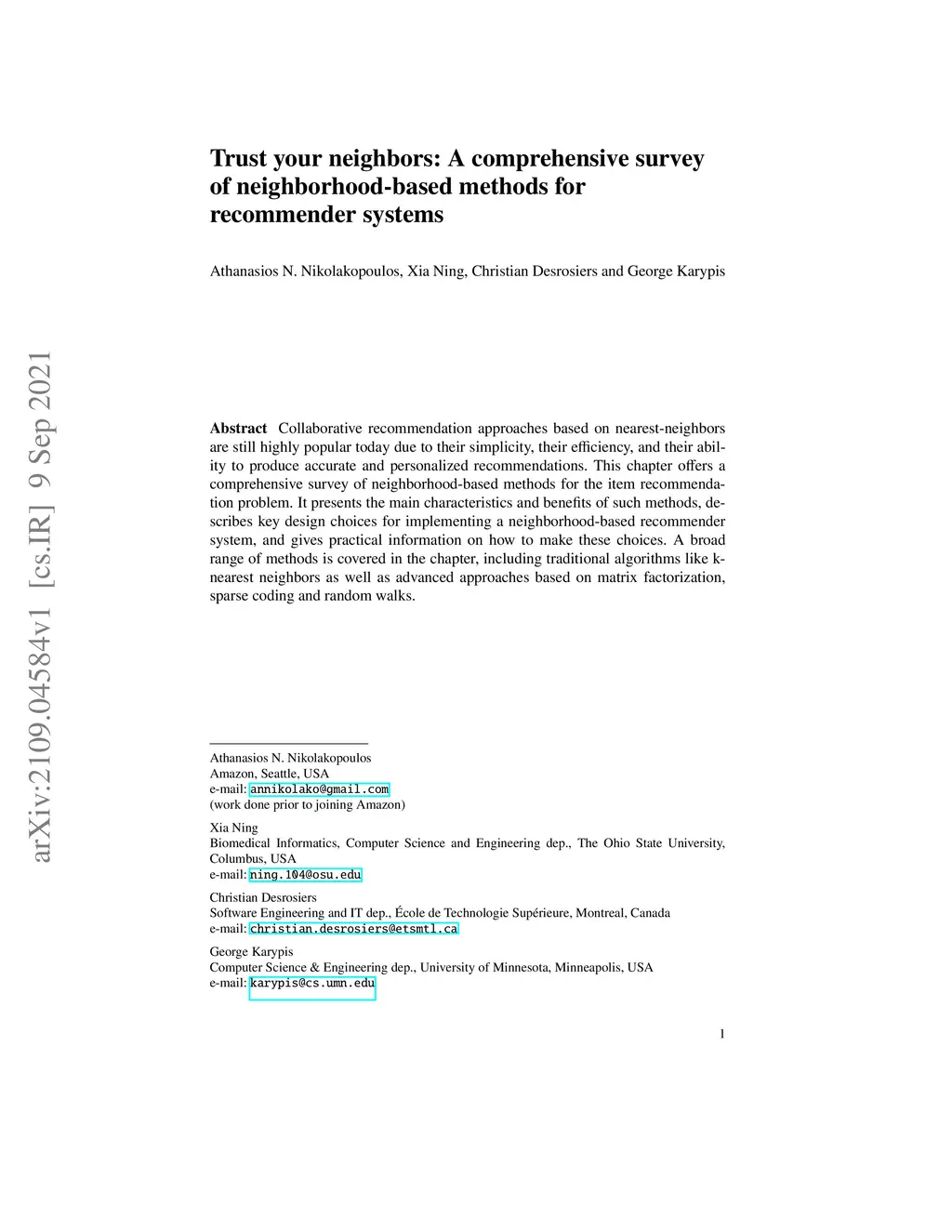 arXiv:2109.04584v1 [cs.IR] 9 Sep 2021

Trust your neighbors: A comprehensive survey of neighborhood-based methods for recommender systems

Athanasios N. Nikolakopoulos, Xia Ning, Christian Desrosiers and George Karypis

Abstract Collaborative recommendation approaches based on nearest-neighbors are still highly popular today due to their simplicity, their efficiency, and their ability to produce accurate and personalized recommendations. This chapter offers a comprehensive survey of neighborhood-based methods for the item recommendation problem. It presents the main characteristics and benefits of such methods, describes key design choices for implementing a neighborhood-based recommender system, and gives practical information on how to make these choices. A broad range of methods is covered in the chapter, including traditional algorithms like k-nearest neighbors as well as advanced approaches based on matrix factorization, sparse coding and random walks.

Athanasios N. Nikolakopoulos
Amazon, Seattle, USA
e-mail: annikolako@gmail.com
(work done prior to joining Amazon)

Xia Ning
Biomedical Informatics, Computer Science and Engineering dep., The Ohio State University, Columbus, USA
e-mail: ning.104@osu.edu

Christian Desrosiers
Software Engineering and IT dep., École de Technologie Supérieure, Montreal, Canada
e-mail: christian.desrosiers@etsmtl.ca

George Karypis
Computer Science & Engineering dep., University of Minnesota, Minneapolis, USA
e-mail: karypis@cs.umn.edu

1